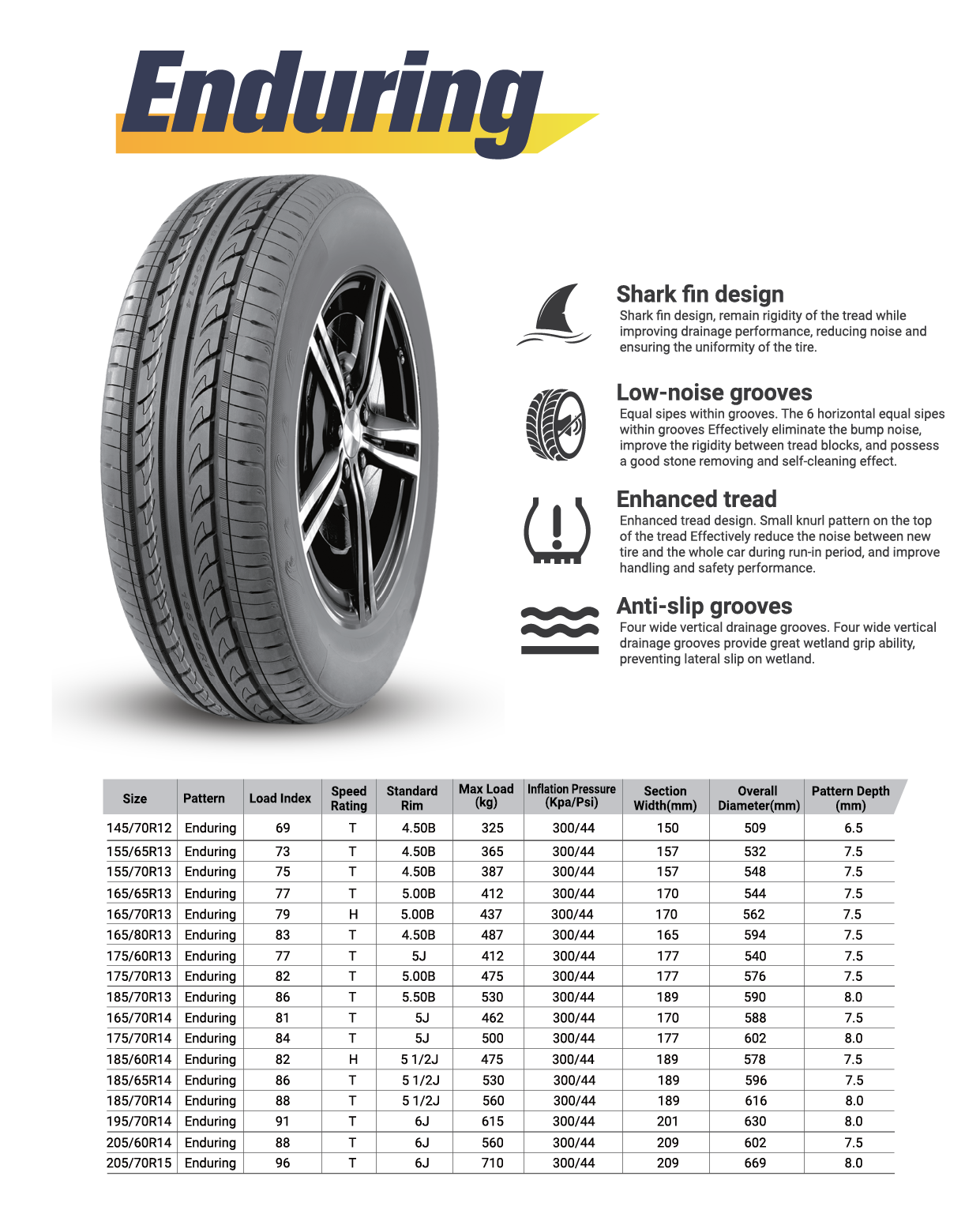 Enduring

Shark fin design
Shark fin design, remain rigidity of the tread while improving drainage performance, reducing noise and ensuring the uniformity of the tire.

Low-noise grooves
Equal sipes within grooves. The 6 horizontal equal sipes within grooves Effectively eliminate the bump noise, improve the rigidity between tread blocks, and possess a good stone removing and self-cleaning effect.

Enhanced tread
Enhanced tread design. Small knurl pattern on the top of the tread Effectively reduce the noise between new tire and the whole car during run-in period, and improve handling and safety performance.

Anti-slip grooves
Four wide vertical drainage grooves. Four wide vertical drainage grooves provide great wetland grip ability, preventing lateral slip on wetland.

| Size | Pattern | Load Index | Speed Rating | Standard Rim | Max Load (kg) | Inflation Pressure (Kpa/Psi) | Section Width(mm) | Overall Diameter(mm) | Pattern Depth (mm) |
|---|---|---|---|---|---|---|---|---|---|
| 145/70R12 | Enduring | 69 | T | 4.50B | 325 | 300/44 | 150 | 509 | 6.5 |
| 155/65R13 | Enduring | 73 | T | 4.50B | 365 | 300/44 | 157 | 532 | 7.5 |
| 155/70R13 | Enduring | 75 | T | 4.50B | 387 | 300/44 | 157 | 548 | 7.5 |
| 165/65R13 | Enduring | 77 | T | 5.00B | 412 | 300/44 | 170 | 544 | 7.5 |
| 165/70R13 | Enduring | 79 | H | 5.00B | 437 | 300/44 | 170 | 562 | 7.5 |
| 165/80R13 | Enduring | 83 | T | 4.50B | 487 | 300/44 | 165 | 594 | 7.5 |
| 175/60R13 | Enduring | 77 | T | 5J | 412 | 300/44 | 177 | 540 | 7.5 |
| 175/70R13 | Enduring | 82 | T | 5.00B | 475 | 300/44 | 177 | 576 | 7.5 |
| 185/70R13 | Enduring | 86 | T | 5.50B | 530 | 300/44 | 189 | 590 | 8.0 |
| 165/70R14 | Enduring | 81 | T | 5J | 462 | 300/44 | 170 | 588 | 7.5 |
| 175/70R14 | Enduring | 84 | T | 5J | 500 | 300/44 | 177 | 602 | 8.0 |
| 185/60R14 | Enduring | 82 | H | 5 1/2J | 475 | 300/44 | 189 | 578 | 7.5 |
| 185/65R14 | Enduring | 86 | T | 5 1/2J | 530 | 300/44 | 189 | 596 | 7.5 |
| 185/70R14 | Enduring | 88 | T | 5 1/2J | 560 | 300/44 | 189 | 616 | 8.0 |
| 195/70R14 | Enduring | 91 | T | 6J | 615 | 300/44 | 201 | 630 | 8.0 |
| 205/60R14 | Enduring | 88 | T | 6J | 560 | 300/44 | 209 | 602 | 7.5 |
| 205/70R15 | Enduring | 96 | T | 6J | 710 | 300/44 | 209 | 669 | 8.0 |